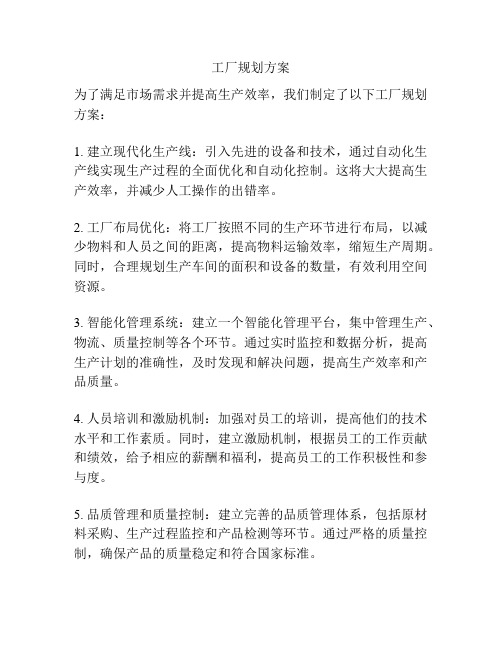 工厂规划方案

为了满足市场需求并提高生产效率，我们制定了以下工厂规划方案：

1. 建立现代化生产线：引入先进的设备和技术，通过自动化生产线实现生产过程的全面优化和自动化控制。这将大大提高生产效率，并减少人工操作的出错率。

2. 工厂布局优化：将工厂按照不同的生产环节进行布局，以减少物料和人员之间的距离，提高物料运输效率，缩短生产周期。同时，合理规划生产车间的面积和设备的数量，有效利用空间资源。

3. 智能化管理系统：建立一个智能化管理平台，集中管理生产、物流、质量控制等各个环节。通过实时监控和数据分析，提高生产计划的准确性，及时发现和解决问题，提高生产效率和产品质量。

4. 人员培训和激励机制：加强对员工的培训，提高他们的技术水平和工作素质。同时，建立激励机制，根据员工的工作贡献和绩效，给予相应的薪酬和福利，提高员工的工作积极性和参与度。

5. 品质管理和质量控制：建立完善的品质管理体系，包括原材料采购、生产过程监控和产品检测等环节。通过严格的质量控制，确保产品的质量稳定和符合国家标准。